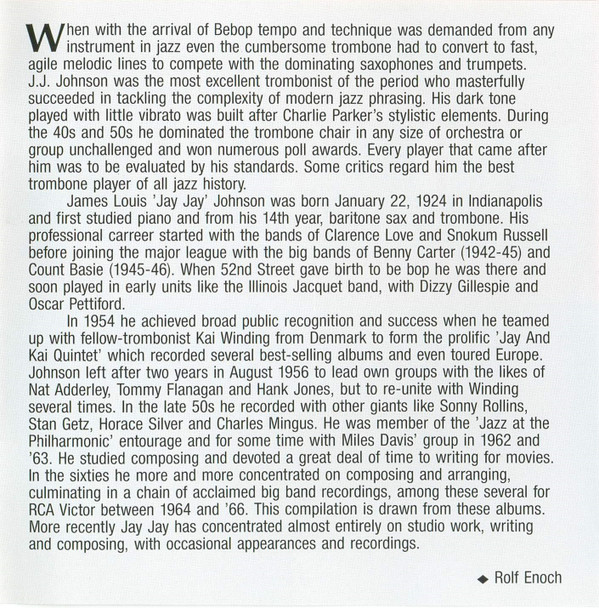 When with the arrival of Bebop tempo and technique was demanded from any instrument in jazz even the cumbersome trombone had to convert to fast, agile melodic lines to compete with the dominating saxophones and trumpets. J.J. Johnson was the most excellent trombonist of the period who masterfully succeeded in tackling the complexity of modern jazz phrasing. His dark tone played with little vibrato was built after Charlie Parker's stylistic elements. During the 40s and 50s he dominated the trombone chair in any size of orchestra or group unchallenged and won numerous poll awards. Every player that came after him was to be evaluated by his standards. Some critics regard him the best trombone player of all jazz history.

James Louis 'Jay Jay' Johnson was born January 22, 1924 in Indianapolis and first studied piano and from his 14th year, baritone sax and trombone. His professional carreer started with the bands of Clarence Love and Snokum Russell before joining the major league with the big bands of Benny Carter (1942-45) and Count Basie (1945-46). When 52nd Street gave birth to be bop he was there and soon played in early units like the Illinois Jacquet band, with Dizzy Gillespie and Oscar Pettiford.

In 1954 he achieved broad public recognition and success when he teamed up with fellow-trombonist Kai Winding from Denmark to form the prolific 'Jay And Kai Quintet' which recorded several best-selling albums and even toured Europe. Johnson left after two years in August 1956 to lead own groups with the likes of Nat Adderley, Tommy Flanagan and Hank Jones, but to re-unite with Winding several times. In the late 50s he recorded with other giants like Sonny Rollins, Stan Getz, Horace Silver and Charles Mingus. He was member of the 'Jazz at the Philharmonic' entourage and for some time with Miles Davis' group in 1962 and '63. He studied composing and devoted a great deal of time to writing for movies. In the sixties he more and more concentrated on composing and arranging, culminating in a chain of acclaimed big band recordings, among these several for RCA Victor between 1964 and '66. This compilation is drawn from these albums. More recently Jay Jay has concentrated almost entirely on studio work, writing and composing, with occasional appearances and recordings.

◆ Rolf Enoch